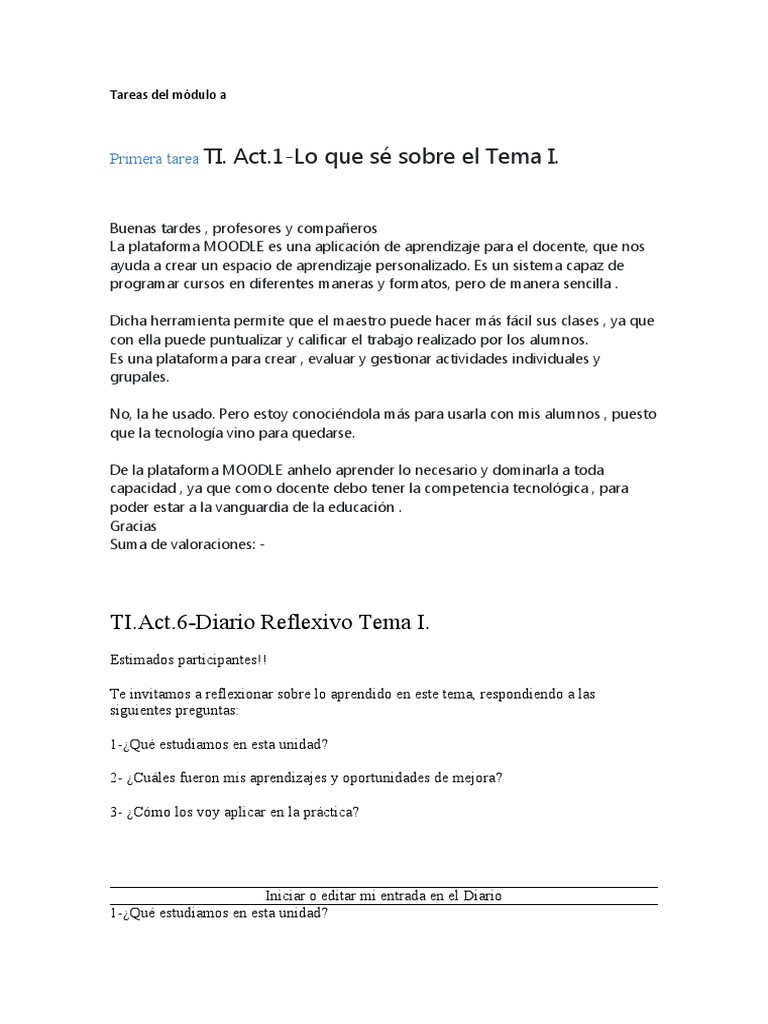 Tareas del módulo a

Primera tarea TI. Act.1-Lo que sé sobre el Tema I.

Buenas tardes , profesores y compañeros
La plataforma MOODLE es una aplicación de aprendizaje para el docente, que nos ayuda a crear un espacio de aprendizaje personalizado. Es un sistema capaz de programar cursos en diferentes maneras y formatos, pero de manera sencilla .

Dicha herramienta permite que el maestro puede hacer más fácil sus clases , ya que con ella puede puntualizar y calificar el trabajo realizado por los alumnos.
Es una plataforma para crear , evaluar y gestionar actividades individuales y grupales.

No, la he usado. Pero estoy conociéndola más para usarla con mis alumnos , puesto que la tecnología vino para quedarse.

De la plataforma MOODLE anhelo aprender lo necesario y dominarla a toda capacidad , ya que como docente debo tener la competencia tecnológica , para poder estar a la vanguardia de la educación .
Gracias
Suma de valoraciones: -

TI.Act.6-Diario Reflexivo Tema I.

Estimados participantes!!

Te invitamos a reflexionar sobre lo aprendido en este tema, respondiendo a las siguientes preguntas:

1-¿Qué estudiamos en esta unidad?

2- ¿Cuáles fueron mis aprendizajes y oportunidades de mejora?

3- ¿Cómo los voy aplicar en la práctica?

Iniciar o editar mi entrada en el Diario
1-¿Qué estudiamos en esta unidad?